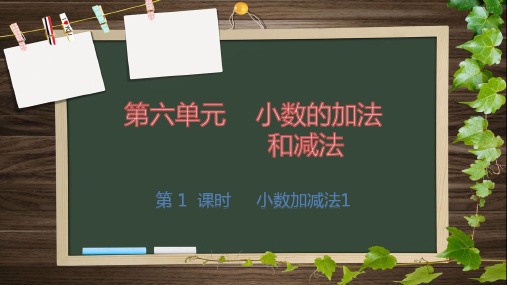 第六单元　小数的加法和减法

第 1 课时　小数加减法1